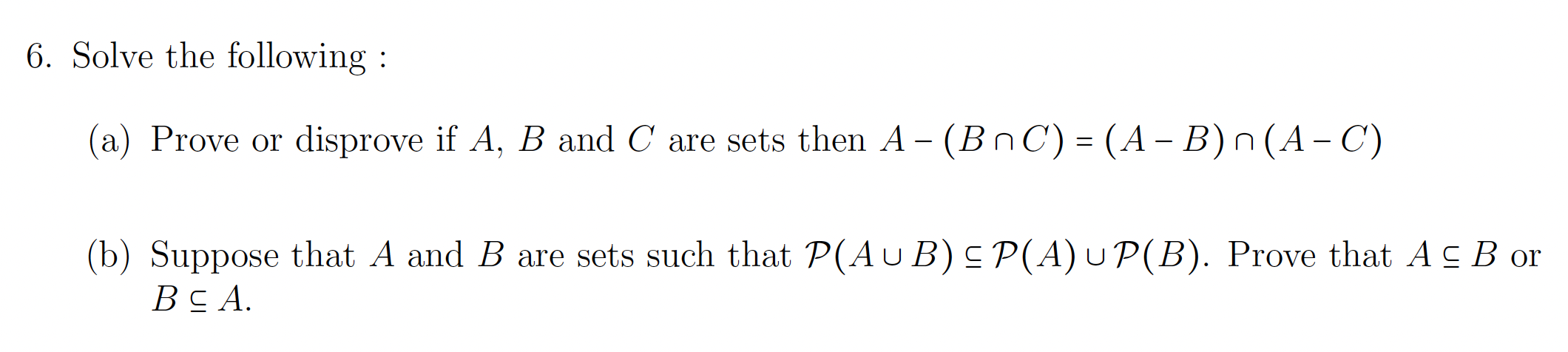 6. Solve the following :

(a) Prove or disprove if $A$, $B$ and $C$ are sets then $A - (B \cap C) = (A - B) \cap (A - C)$

(b) Suppose that $A$ and $B$ are sets such that $\mathcal{P}(A \cup B) \subseteq \mathcal{P}(A) \cup \mathcal{P}(B)$. Prove that $A \subseteq B$ or $B \subseteq A$.